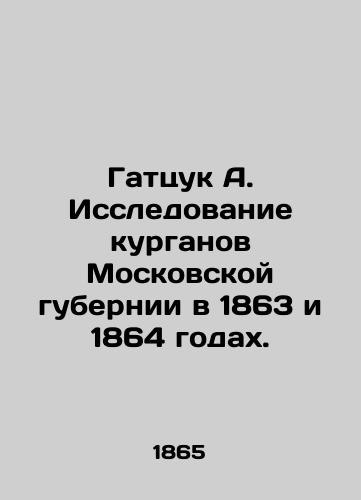 Гатцук А. Исследование курганов Московской губернии в 1863 и 1864 годах.

1865